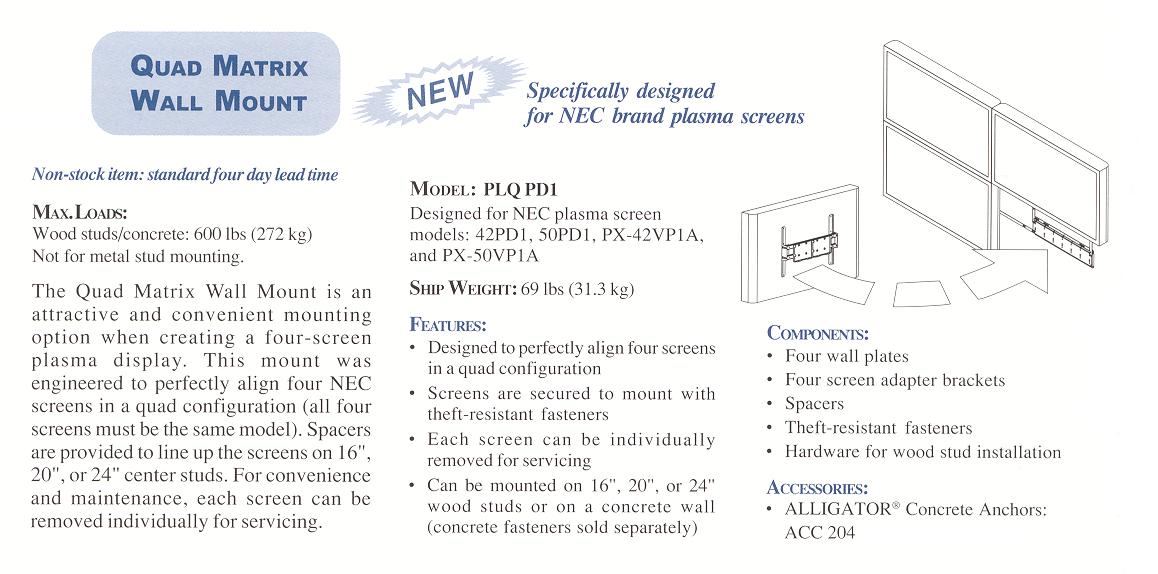 QUAD MATRIX
WALL MOUNT

NEW

Specifically designed
for NEC brand plasma screens

Non-stock item: standard four day lead time

MAX. LOADS:
Wood studs/concrete: 600 lbs (272 kg)
Not for metal stud mounting.

The Quad Matrix Wall Mount is an attractive and convenient mounting option when creating a four-screen plasma display. This mount was engineered to perfectly align four NEC screens in a quad configuration (all four screens must be the same model). Spacers are provided to line up the screens on 16", 20", or 24" center studs. For convenience and maintenance, each screen can be removed individually for servicing.

MODEL: PLQ PD1
Designed for NEC plasma screen models: 42PD1, 50PD1, PX-42VP1A, and PX-50VP1A

SHIP WEIGHT: 69 lbs (31.3 kg)

FEATURES:
• Designed to perfectly align four screens in a quad configuration
• Screens are secured to mount with theft-resistant fasteners
• Each screen can be individually removed for servicing
• Can be mounted on 16", 20", or 24" wood studs or on a concrete wall (concrete fasteners sold separately)

COMPONENTS:
• Four wall plates
• Four screen adapter brackets
• Spacers
• Theft-resistant fasteners
• Hardware for wood stud installation

ACCESSORIES:
• ALLIGATOR® Concrete Anchors: ACC 204